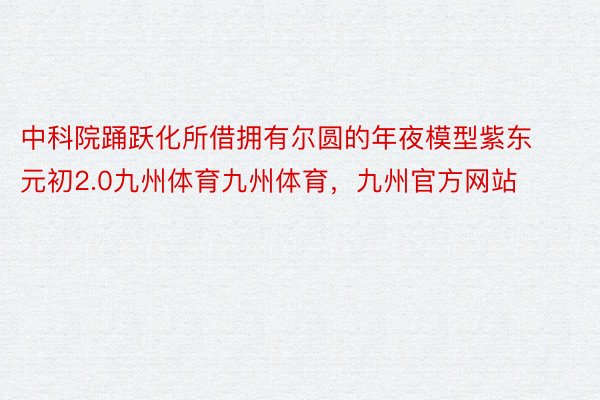 中科院踊跃化所借拥有尔圆的年夜模型紫东元初2.0九州体育九州体育，九州官方网站